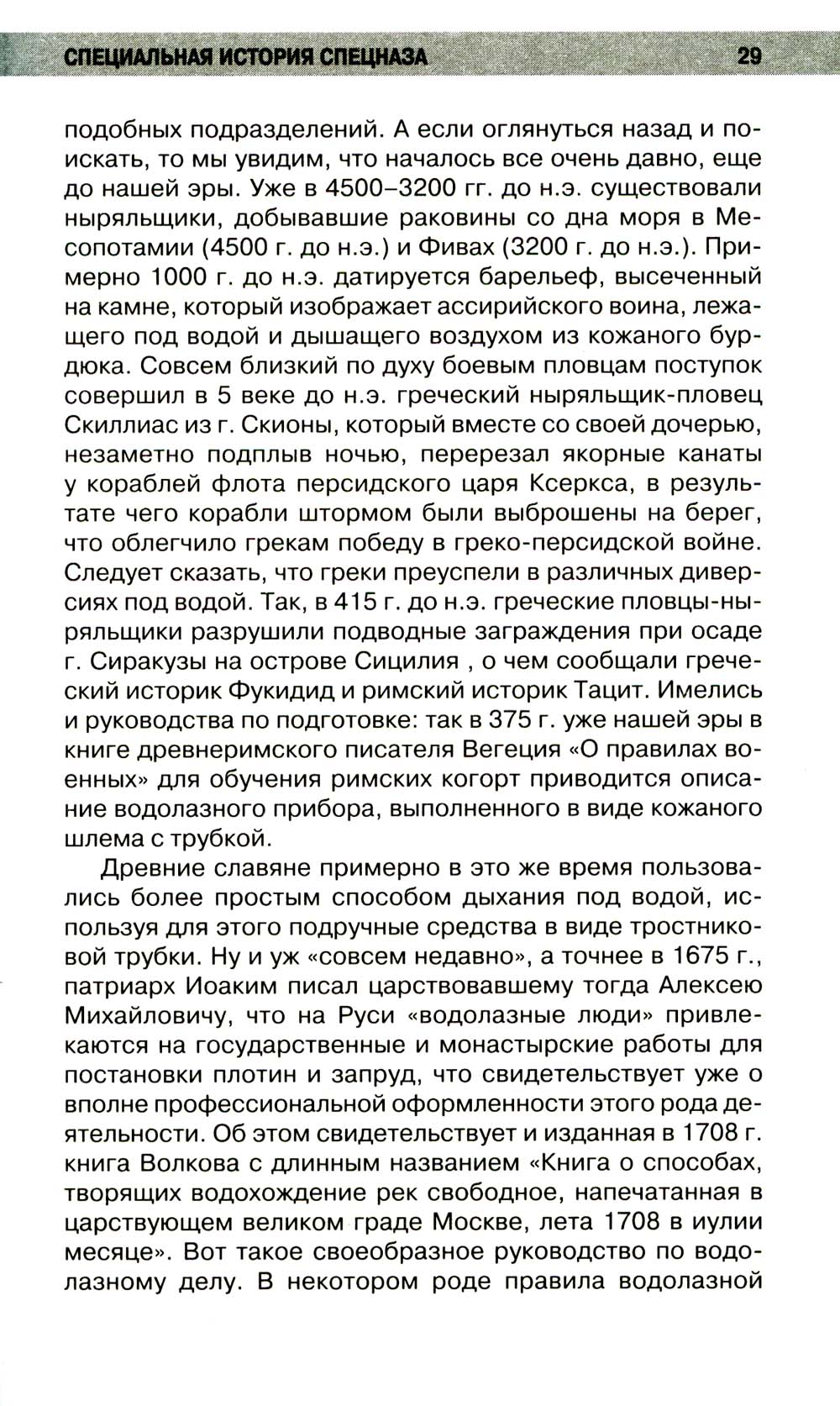 СПЕЦИАЛЬНАЯ ИСТОРИЯ СПЕЦНАЗА 29

подобных подразделений. А если оглянуться назад и поискать, то мы увидим, что началось все очень давно, еще до нашей эры. Уже в 4500–3200 гг. до н.э. существовали ныряльщики, добывавшие раковины со дна моря в Месопотамии (4500 г. до н.э.) и Фивах (3200 г. до н.э.). Примерно 1000 г. до н.э. датируется барельеф, высеченный на камне, который изображает ассирийского воина, лежащего под водой и дышащего воздухом из кожаного бурдюка. Совсем близкий по духу боевым пловцам поступок совершил в 5 веке до н.э. греческий ныряльщик-пловец Скиллиас из г. Скионы, который вместе со своей дочерью, незаметно подплыв ночью, перерезал якорные канаты у кораблей флота персидского царя Ксеркса, в результате чего корабли штормом были выброшены на берег, что облегчило грекам победу в греко-персидской войне. Следует сказать, что греки преуспели в различных диверсиях под водой. Так, в 415 г. до н.э. греческие пловцы-ныряльщики разрушили подводные заграждения при осаде г. Сиракузы на острове Сицилия , о чем сообщали греческий историк Фукидид и римский историк Тацит. Имелись и руководства по подготовке: так в 375 г. уже нашей эры в книге древнеримского писателя Вегеция «О правилах военных» для обучения римских когорт приводится описание водолазного прибора, выполненного в виде кожаного шлема с трубкой.

Древние славяне примерно в это же время пользовались более простым способом дыхания под водой, используя для этого подручные средства в виде тростниковой трубки. Ну и уж «совсем недавно», а точнее в 1675 г., патриарх Иоаким писал царствовавшему тогда Алексею Михайловичу, что на Руси «водолазные люди» привлекаются на государственные и монастырские работы для постановки плотин и запруд, что свидетельствует уже о вполне профессиональной оформленности этого рода деятельности. Об этом свидетельствует и изданная в 1708 г. книга Волкова с длинным названием «Книга о способах, творящих водохождение рек свободное, напечатанная в царствующем великом граде Москве, лета 1708 в иулии месяце». Вот такое своеобразное руководство по водолазному делу. В некотором роде правила водолазной